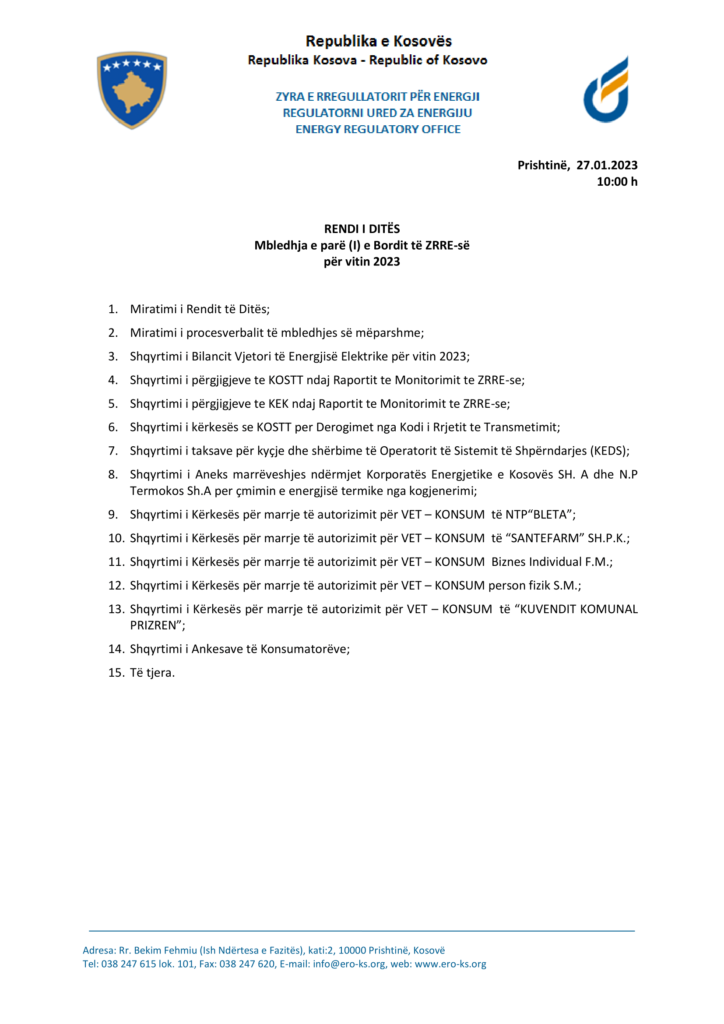 Republika e Kosovës
Republika Kosova - Republic of Kosovo

ZYRA E RREGULLATORIT PËR ENERGJI
REGULATORNI URED ZA ENERGIJU
ENERGY REGULATORY OFFICE

Prishtinë, 27.01.2023
10:00 h

RENDI I DITËS
Mbledhja e parë (I) e Bordit të ZRRE-së
për vitin 2023

1. Miratimi i Rendit të Ditës;
2. Miratimi i procesverbalit të mbledhjes së mëparshme;
3. Shqyrtimi i Bilancit Vjetori të Energjisë Elektrike për vitin 2023;
4. Shqyrtimi i përgjigjeve te KOSTT ndaj Raportit te Monitorimit te ZRRE-se;
5. Shqyrtimi i përgjigjeve te KEK ndaj Raportit te Monitorimit te ZRRE-se;
6. Shqyrtimi i kërkesës se KOSTT per Derogimet nga Kodi i Rrjetit te Transmetimit;
7. Shqyrtimi i taksave për kyçje dhe shërbime të Operatorit të Sistemit të Shpërndarjes (KEDS);
8. Shqyrtimi i Aneks marrëveshjes ndërmjet Korporatës Energjetike e Kosovës SH. A dhe N.P Termokos Sh.A per çmimin e energjisë termike nga kogjenerimi;
9. Shqyrtimi i Kërkesës për marrje të autorizimit për VET – KONSUM të NTP“BLETA”;
10. Shqyrtimi i Kërkesës për marrje të autorizimit për VET – KONSUM të “SANTEFARM” SH.P.K.;
11. Shqyrtimi i Kërkesës për marrje të autorizimit për VET – KONSUM Biznes Individual F.M.;
12. Shqyrtimi i Kërkesës për marrje të autorizimit për VET – KONSUM person fizik S.M.;
13. Shqyrtimi i Kërkesës për marrje të autorizimit për VET – KONSUM të “KUVENDIT KOMUNAL PRIZREN”;
14. Shqyrtimi i Ankesave të Konsumatorëve;
15. Të tjera.

Adresa: Rr. Bekim Fehmiu (Ish Ndërtesa e Fazitës), kati:2, 10000 Prishtinë, Kosovë
Tel: 038 247 615 lok. 101, Fax: 038 247 620, E-mail: info@ero-ks.org, web: www.ero-ks.org